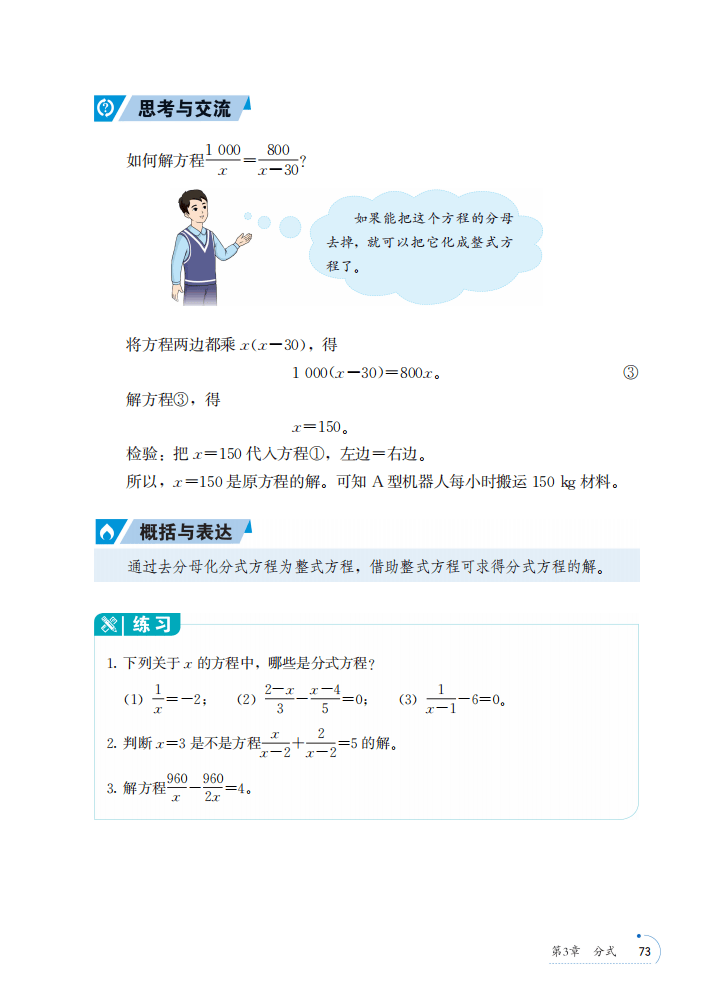 思考与交流

如何解方程$\frac{1\,000}{x}=\frac{800}{x-30}$？

如果能把这个方程的分母去掉，就可以把它化成整式方程了。

将方程两边都乘 $x(x-30)$，得

$1\,000(x-30)=800x$。 ③

解方程③，得

$x=150$。

检验：把 $x=150$ 代入方程①，左边=右边。

所以，$x=150$ 是原方程的解。可知 A 型机器人每小时搬运 150 kg 材料。

概括与表达

通过去分母化分式方程为整式方程，借助整式方程可求得分式方程的解。

练习

1. 下列关于 $x$ 的方程中，哪些是分式方程？

(1) $\frac{1}{x}=-2$； (2) $\frac{2-x}{3}-\frac{x-4}{5}=0$； (3) $\frac{1}{x-1}-6=0$。

2. 判断 $x=3$ 是不是方程$\frac{x}{x-2}+\frac{2}{x-2}=5$ 的解。

3. 解方程$\frac{960}{x}-\frac{960}{2x}=4$。

第3章 分式 73